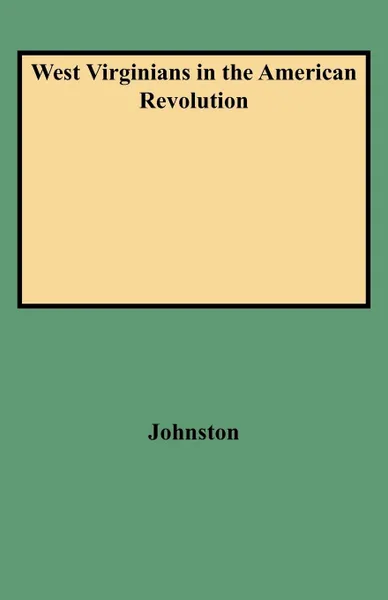 West Virginians in the American Revolution

Johnston